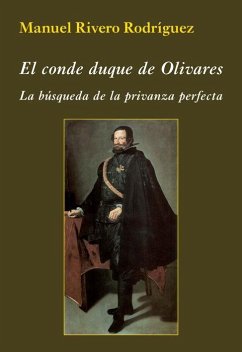 Manuel Rivero Rodríguez

El conde duque de Olivares

La búsqueda de la privanza perfecta